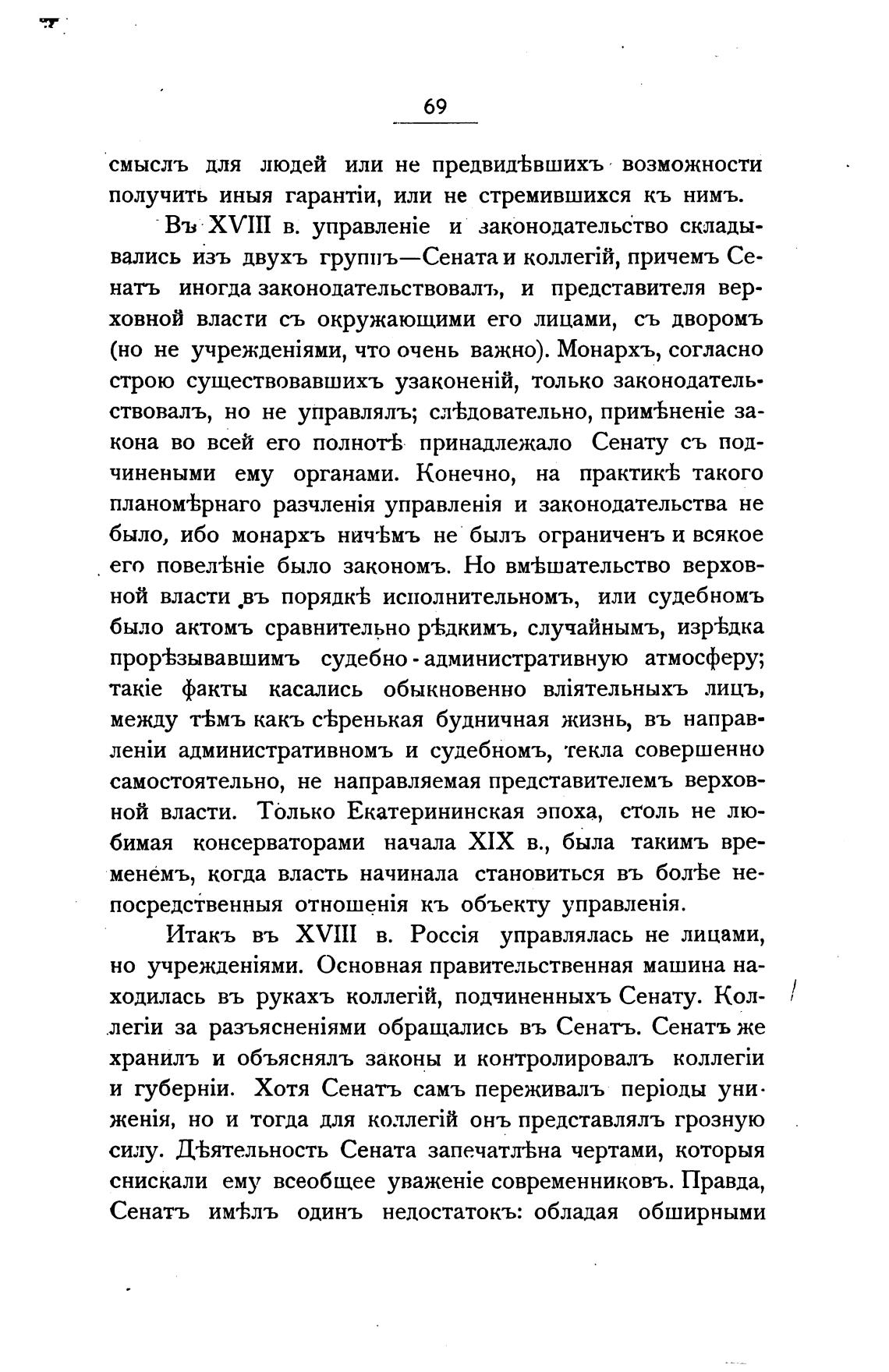 69

смыслъ для людей или не предвидѣвшихъ возможности получить иныя гарантіи, или не стремившихся къ нимъ.

Въ XVIII в. управленіе и законодательство складывались изъ двухъ группъ—Сената и коллегій, причемъ Сенатъ иногда законодательствовалъ, и представителя верховной власти съ окружающими его лицами, съ дворомъ (но не учрежденіями, что очень важно). Монархъ, согласно строю существовавшихъ узаконеній, только законодательствовалъ, но не управлялъ; слѣдовательно, примѣненіе закона во всей его полнотѣ принадлежало Сенату съ подчинеными ему органами. Конечно, на практикѣ такого планомѣрнаго разчленія управленія и законодательства не было, ибо монархъ ничѣмъ не былъ ограниченъ и всякое его повелѣніе было закономъ. Но вмѣшательство верховной власти въ порядкѣ исполнительномъ, или судебномъ было актомъ сравнительно рѣдкимъ, случайнымъ, изрѣдка прорѣзывавшимъ судебно-административную атмосферу; такіе факты касались обыкновенно вліятельныхъ лицъ, между тѣмъ какъ сѣренькая будничная жизнь, въ направленіи административномъ и судебномъ, текла совершенно самостоятельно, не направляемая представителемъ верховной власти. Только Екатерининская эпоха, столь не любимая консерваторами начала XIX в., была такимъ временемъ, когда власть начинала становиться въ болѣе непосредственныя отношенія къ объекту управленія.

Итакъ въ XVIII в. Россія управлялась не лицами, но учрежденіями. Основная правительственная машина находилась въ рукахъ коллегій, подчиненныхъ Сенату. Коллегіи за разъясненіями обращались въ Сенатъ. Сенатъ же хранилъ и объяснялъ законы и контролировалъ коллегіи и губерніи. Хотя Сенатъ самъ переживалъ періоды униженія, но и тогда для коллегій онъ представлялъ грозную силу. Дѣятельность Сената запечатлѣна чертами, которыя снискали ему всеобщее уваженіе современниковъ. Правда, Сенатъ имѣлъ одинъ недостатокъ: обладая обширными